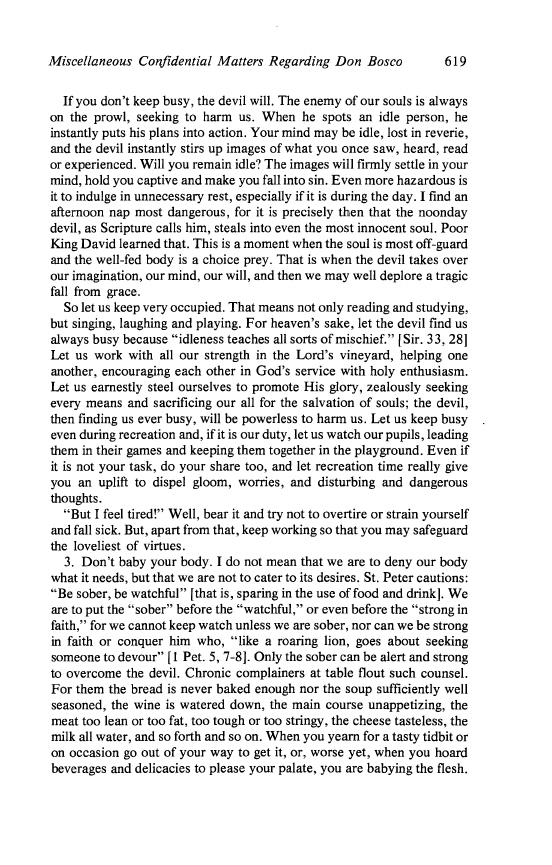 Miscellaneous Confidential Matters Regarding Don Bosco 619

If you don't keep busy, the devil will. The enemy of our souls is always on the prowl, seeking to harm us. When he spots an idle person, he instantly puts his plans into action. Your mind may be idle, lost in reverie, and the devil instantly stirs up images of what you once saw, heard, read or experienced. Will you remain idle? The images will firmly settle in your mind, hold you captive and make you fall into sin. Even more hazardous is it to indulge in unnecessary rest, especially if it is during the day. I find an afternoon nap most dangerous, for it is precisely then that the noonday devil, as Scripture calls him, steals into even the most innocent soul. Poor King David learned that. This is a moment when the soul is most off-guard and the well-fed body is a choice prey. That is when the devil takes over our imagination, our mind, our will, and then we may well deplore a tragic fall from grace.

So let us keep very occupied. That means not only reading and studying, but singing, laughing and playing. For heaven's sake, let the devil find us always busy because "idleness teaches all sorts of mischief." [Sir. 33, 28] Let us work with all our strength in the Lord's vineyard, helping one another, encouraging each other in God's service with holy enthusiasm. Let us earnestly steel ourselves to promote His glory, zealously seeking every means and sacrificing our all for the salvation of souls; the devil, then finding us ever busy, will be powerless to harm us. Let us keep busy even during recreation and, if it is our duty, let us watch our pupils, leading them in their games and keeping them together in the playground. Even if it is not your task, do your share too, and let recreation time really give you an uplift to dispel gloom, worries, and disturbing and dangerous thoughts.

"But I feel tired!" Well, bear it and try not to overtire or strain yourself and fall sick. But, apart from that, keep working so that you may safeguard the loveliest of virtues.

3. Don't baby your body. I do not mean that we are to deny our body what it needs, but that we are not to cater to its desires. St. Peter cautions: "Be sober, be watchful" [that is, sparing in the use of food and drink]. We are to put the "sober" before the "watchful," or even before the "strong in faith," for we cannot keep watch unless we are sober, nor can we be strong in faith or conquer him who, "like a roaring lion, goes about seeking someone to devour" [1 Pet. 5, 7-8]. Only the sober can be alert and strong to overcome the devil. Chronic complainers at table flout such counsel. For them the bread is never baked enough nor the soup sufficiently well seasoned, the wine is watered down, the main course unappetizing, the meat too lean or too fat, too tough or too stringy, the cheese tasteless, the milk all water, and so forth and so on. When you yearn for a tasty tidbit or on occasion go out of your way to get it, or, worse yet, when you hoard beverages and delicacies to please your palate, you are babying the flesh.